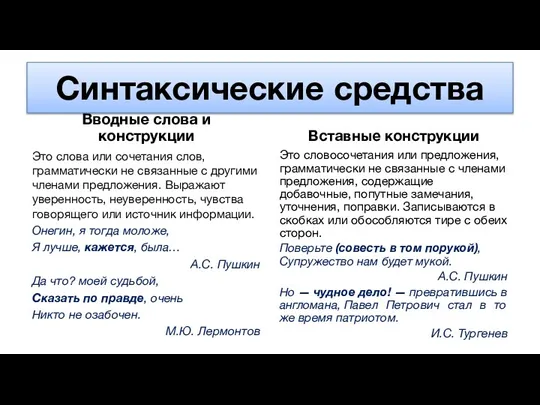 Синтаксические средства

Вводные слова и конструкции

Это слова или сочетания слов, грамматически не связанные с другими членами предложения. Выражают уверенность, неуверенность, чувства говорящего или источник информации.

Онегин, я тогда моложе,
Я лучше, кажется, была…

А.С. Пушкин

Да что? моей судьбой,
Сказать по правде, очень
Никто не озабочен.

М.Ю. Лермонтов

Вставные конструкции

Это словосочетания или предложения, грамматически не связанные с членами предложения, содержащие добавочные, попутные замечания, уточнения, поправки. Записываются в скобках или обособляются тире с обеих сторон.

Поверьте (совесть в том порукой),
Супружество нам будет мукой.

А.С. Пушкин

Но — чудное дело! — превратившись в англомана, Павел Петрович стал в то же время патриотом.

И.С. Тургенев